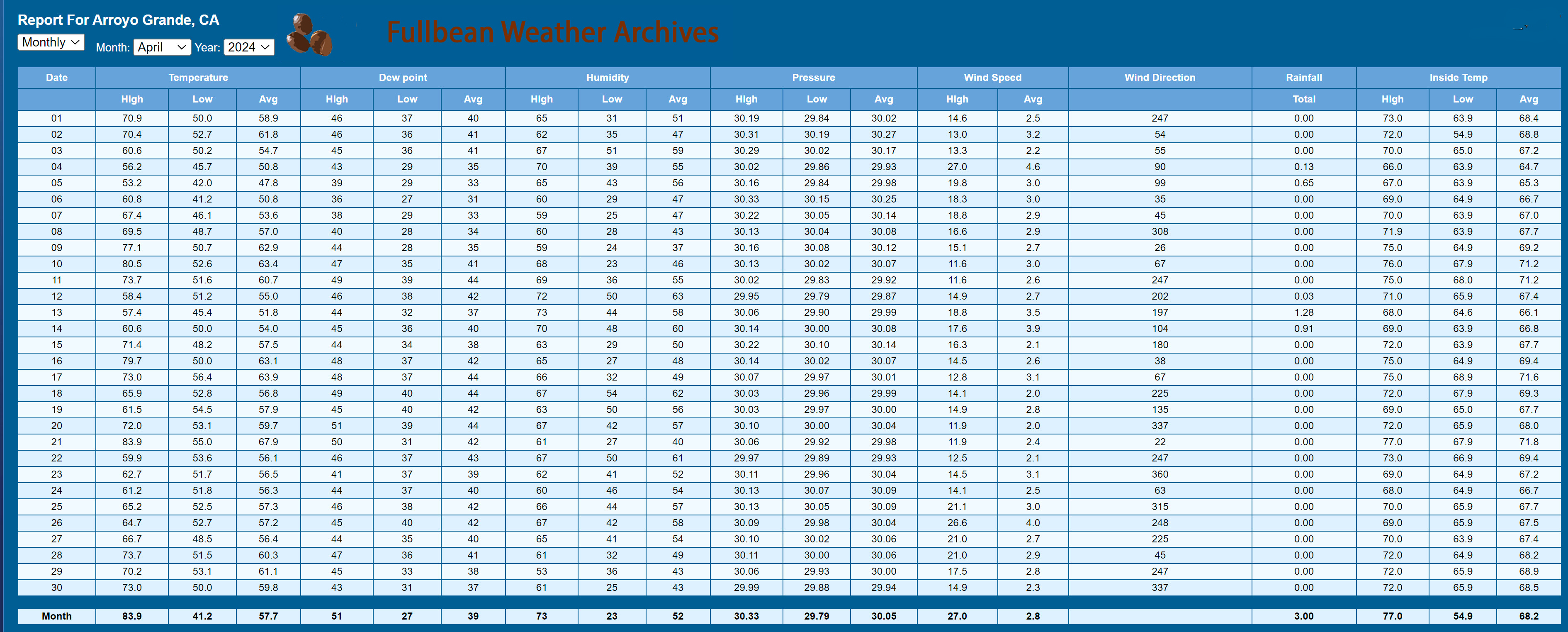 Report For Arroyo Grande, CA
Monthly Month: April Year: 2024

Fullbean Weather Archives

| Date | Temperature | | | Dew point | | | Humidity | | | Pressure | | | Wind Speed | | Wind Direction | Rainfall | Inside Temp | | |
|---|---|---|---|---|---|---|---|---|---|---|---|---|---|---|---|---|---|---|---|
| | High | Low | Avg | High | Low | Avg | High | Low | Avg | High | Low | Avg | High | Avg | | Total | High | Low | Avg |
| 01 | 70.9 | 50.0 | 58.9 | 46 | 37 | 40 | 65 | 31 | 51 | 30.19 | 29.84 | 30.02 | 14.6 | 2.5 | 247 | 0.00 | 73.0 | 63.9 | 68.4 |
| 02 | 70.4 | 52.7 | 61.8 | 46 | 36 | 41 | 62 | 35 | 47 | 30.31 | 30.19 | 30.27 | 13.0 | 3.2 | 54 | 0.00 | 72.0 | 54.9 | 68.8 |
| 03 | 60.6 | 50.2 | 54.7 | 45 | 36 | 41 | 67 | 51 | 59 | 30.29 | 30.02 | 30.17 | 13.3 | 2.2 | 55 | 0.00 | 70.0 | 65.0 | 67.2 |
| 04 | 56.2 | 45.7 | 50.8 | 43 | 29 | 35 | 70 | 39 | 55 | 30.02 | 29.86 | 29.93 | 27.0 | 4.6 | 90 | 0.13 | 66.0 | 63.9 | 64.7 |
| 05 | 53.2 | 42.0 | 47.8 | 39 | 29 | 33 | 65 | 43 | 56 | 30.16 | 29.84 | 29.98 | 19.8 | 3.0 | 99 | 0.65 | 67.0 | 63.9 | 65.3 |
| 06 | 60.8 | 41.2 | 50.8 | 36 | 27 | 31 | 60 | 29 | 47 | 30.33 | 30.15 | 30.25 | 18.3 | 3.0 | 35 | 0.00 | 69.0 | 64.9 | 66.7 |
| 07 | 67.4 | 46.1 | 53.6 | 38 | 29 | 33 | 59 | 25 | 47 | 30.22 | 30.05 | 30.14 | 18.8 | 2.9 | 45 | 0.00 | 70.0 | 63.9 | 67.0 |
| 08 | 69.5 | 48.7 | 57.0 | 40 | 28 | 34 | 60 | 28 | 43 | 30.13 | 30.04 | 30.08 | 16.6 | 2.9 | 308 | 0.00 | 71.9 | 63.9 | 67.7 |
| 09 | 77.1 | 50.7 | 62.9 | 44 | 28 | 35 | 59 | 24 | 37 | 30.16 | 30.08 | 30.12 | 15.1 | 2.7 | 26 | 0.00 | 75.0 | 64.9 | 69.2 |
| 10 | 80.5 | 52.6 | 63.4 | 47 | 35 | 41 | 68 | 23 | 46 | 30.13 | 30.02 | 30.07 | 11.6 | 3.0 | 67 | 0.00 | 76.0 | 67.9 | 71.2 |
| 11 | 73.7 | 51.6 | 60.7 | 49 | 39 | 44 | 69 | 36 | 55 | 30.02 | 29.83 | 29.92 | 11.6 | 2.6 | 247 | 0.00 | 75.0 | 68.0 | 71.2 |
| 12 | 58.4 | 51.2 | 55.0 | 46 | 38 | 42 | 72 | 50 | 63 | 29.95 | 29.79 | 29.87 | 14.9 | 2.7 | 202 | 0.03 | 71.0 | 65.9 | 67.4 |
| 13 | 57.4 | 45.4 | 51.8 | 44 | 32 | 37 | 73 | 44 | 58 | 30.06 | 29.90 | 29.99 | 18.8 | 3.5 | 197 | 1.28 | 68.0 | 64.6 | 66.1 |
| 14 | 60.6 | 50.0 | 54.0 | 45 | 36 | 40 | 70 | 48 | 60 | 30.14 | 30.00 | 30.08 | 17.6 | 3.9 | 104 | 0.91 | 69.0 | 63.9 | 66.8 |
| 15 | 71.4 | 48.2 | 57.5 | 44 | 34 | 38 | 63 | 29 | 50 | 30.22 | 30.10 | 30.14 | 16.3 | 2.1 | 180 | 0.00 | 72.0 | 63.9 | 67.7 |
| 16 | 79.7 | 50.0 | 63.1 | 48 | 37 | 42 | 65 | 27 | 48 | 30.14 | 30.02 | 30.07 | 14.5 | 2.6 | 38 | 0.00 | 75.0 | 64.9 | 69.4 |
| 17 | 73.0 | 56.4 | 63.9 | 48 | 37 | 44 | 66 | 32 | 49 | 30.07 | 29.97 | 30.01 | 12.8 | 3.1 | 67 | 0.00 | 75.0 | 68.9 | 71.6 |
| 18 | 65.9 | 52.8 | 56.8 | 49 | 40 | 44 | 67 | 54 | 62 | 30.03 | 29.96 | 29.99 | 14.1 | 2.0 | 225 | 0.00 | 72.0 | 67.9 | 69.3 |
| 19 | 61.5 | 54.5 | 57.9 | 45 | 40 | 42 | 63 | 50 | 56 | 30.03 | 29.97 | 30.00 | 14.9 | 2.8 | 135 | 0.00 | 69.0 | 65.0 | 67.7 |
| 20 | 72.0 | 53.1 | 59.7 | 51 | 39 | 44 | 67 | 42 | 57 | 30.10 | 30.00 | 30.04 | 11.9 | 2.0 | 337 | 0.00 | 72.0 | 65.9 | 68.0 |
| 21 | 83.9 | 55.0 | 67.9 | 50 | 31 | 42 | 61 | 27 | 40 | 30.06 | 29.92 | 29.98 | 11.9 | 2.4 | 22 | 0.00 | 77.0 | 67.9 | 71.8 |
| 22 | 59.9 | 53.6 | 56.1 | 46 | 37 | 43 | 67 | 50 | 61 | 29.97 | 29.89 | 29.93 | 12.5 | 2.1 | 247 | 0.00 | 73.0 | 66.9 | 69.4 |
| 23 | 62.7 | 51.7 | 56.5 | 41 | 37 | 39 | 62 | 41 | 52 | 30.11 | 29.96 | 30.04 | 14.5 | 3.1 | 360 | 0.00 | 69.0 | 64.9 | 67.2 |
| 24 | 61.2 | 51.8 | 56.3 | 44 | 37 | 40 | 60 | 46 | 54 | 30.13 | 30.07 | 30.09 | 14.1 | 2.5 | 63 | 0.00 | 68.0 | 64.9 | 66.7 |
| 25 | 65.2 | 52.5 | 57.3 | 46 | 38 | 42 | 66 | 44 | 57 | 30.13 | 30.05 | 30.09 | 21.1 | 3.0 | 315 | 0.00 | 70.0 | 65.9 | 67.7 |
| 26 | 64.7 | 52.7 | 57.2 | 45 | 40 | 42 | 67 | 42 | 58 | 30.09 | 29.98 | 30.04 | 26.6 | 4.0 | 248 | 0.00 | 69.0 | 65.9 | 67.5 |
| 27 | 66.7 | 48.5 | 56.4 | 44 | 35 | 40 | 65 | 41 | 54 | 30.10 | 30.02 | 30.06 | 21.0 | 2.7 | 225 | 0.00 | 70.0 | 63.9 | 67.4 |
| 28 | 73.7 | 51.5 | 60.3 | 47 | 36 | 41 | 61 | 32 | 49 | 30.11 | 30.00 | 30.06 | 21.0 | 2.9 | 45 | 0.00 | 72.0 | 64.9 | 68.2 |
| 29 | 70.2 | 53.1 | 61.1 | 45 | 33 | 38 | 53 | 36 | 43 | 30.06 | 29.93 | 30.00 | 17.5 | 2.8 | 247 | 0.00 | 72.0 | 65.9 | 68.9 |
| 30 | 73.0 | 50.0 | 59.8 | 43 | 31 | 37 | 61 | 25 | 43 | 29.99 | 29.88 | 29.94 | 14.9 | 2.3 | 337 | 0.00 | 72.0 | 65.9 | 68.5 |
| Month | 83.9 | 41.2 | 57.7 | 51 | 27 | 39 | 73 | 23 | 52 | 30.33 | 29.79 | 30.05 | 27.0 | 2.8 | | 3.00 | 77.0 | 54.9 | 68.2 |